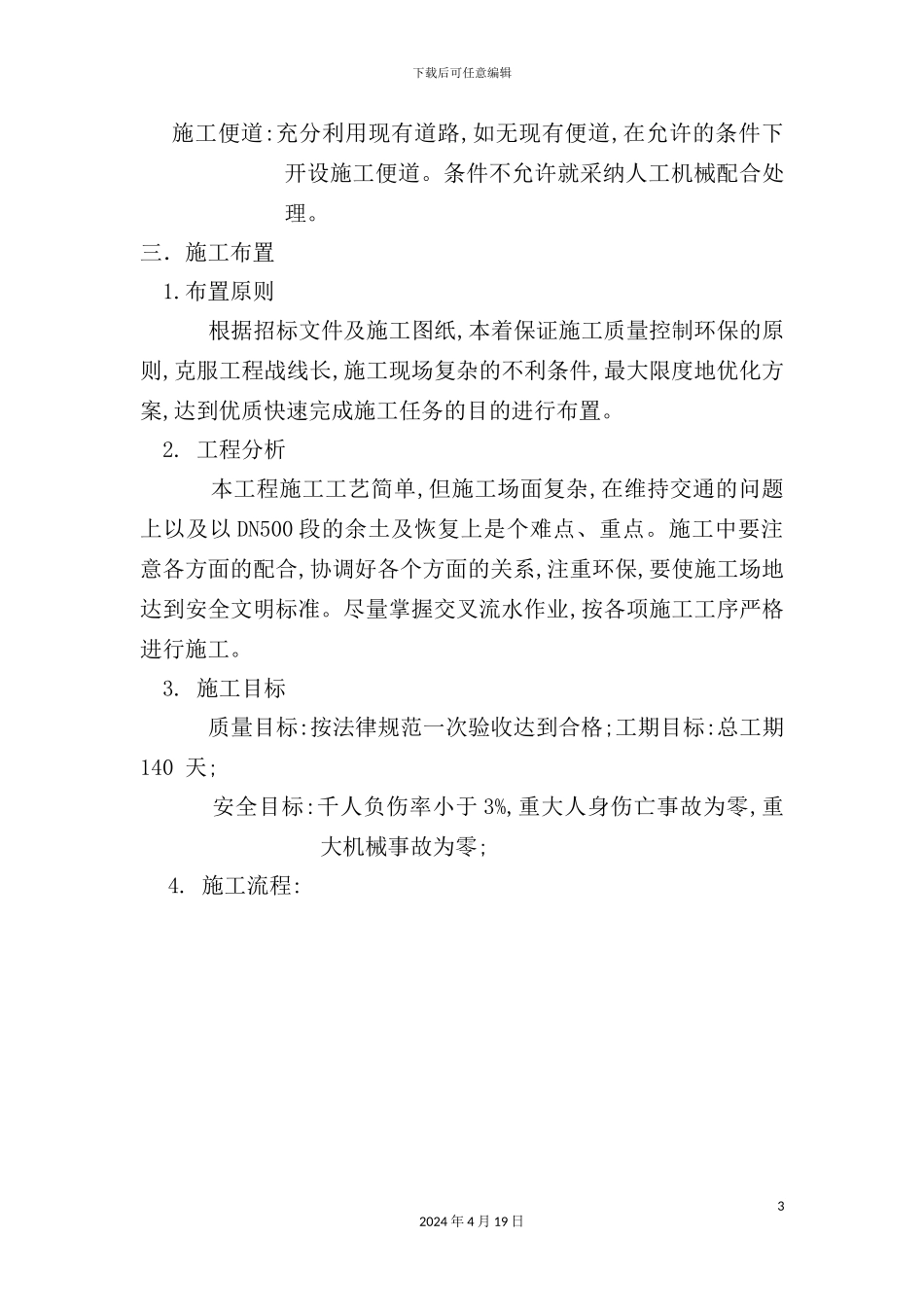 下载后可任意编辑

施工便道:充分利用现有道路,如无现有便道,在允许的条件下开设施工便道。条件不允许就采纳人工机械配合处理。

三. 施工布置

1.布置原则

根据招标文件及施工图纸,本着保证施工质量控制环保的原则,克服工程战线长,施工现场复杂的不利条件,最大限度地优化方案,达到优质快速完成施工任务的目的进行布置。

2. 工程分析

本工程施工工艺简单,但施工场面复杂,在维持交通的问题上以及以DN500段的余土及恢复上是个难点、重点。施工中要注意各方面的配合,协调好各个方面的关系,注重环保,要使施工场地达到安全文明标准。尽量掌握交叉流水作业,按各项施工工序严格进行施工。

3. 施工目标

质量目标:按法律规范一次验收达到合格;工期目标:总工期140 天;

安全目标:千人负伤率小于3%,重大人身伤亡事故为零,重大机械事故为零;

4. 施工流程:

3

2024年4月19日